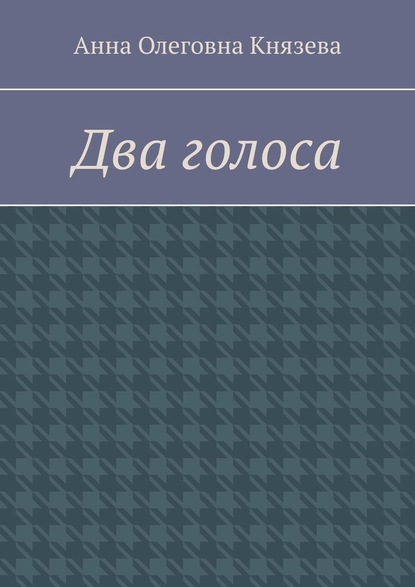 Анна Олеговна Князева

Два голоса